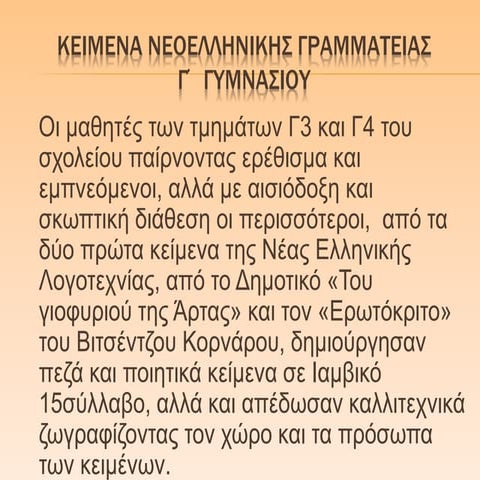 ΚΕΙΜΕΝΑ ΝΕΟΕΛΛΗΝΙΚΗΣ ΓΡΑΜΜΑΤΕΙΑΣ
Γ΄ ΓΥΜΝΑΣΙΟΥ

Οι μαθητές των τμημάτων Γ3 και Γ4 του σχολείου παίρνοντας ερέθισμα και εμπνεόμενοι, αλλά με αισιόδοξη και σκωπτική διάθεση οι περισσότεροι, από τα δύο πρώτα κείμενα της Νέας Ελληνικής Λογοτεχνίας, από το Δημοτικό «Του γιοφυριού της Άρτας» και τον «Ερωτόκριτο» του Βιτσέντζου Κορνάρου, δημιούργησαν πεζά και ποιητικά κείμενα σε Ιαμβικό 15σύλλαβο, αλλά και απέδωσαν καλλιτεχνικά ζωγραφίζοντας τον χώρο και τα πρόσωπα των κειμένων.